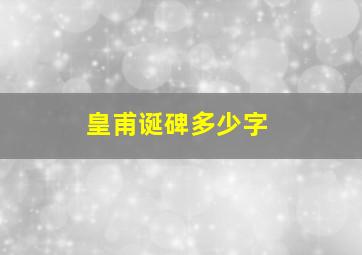 皇甫诞碑多少字